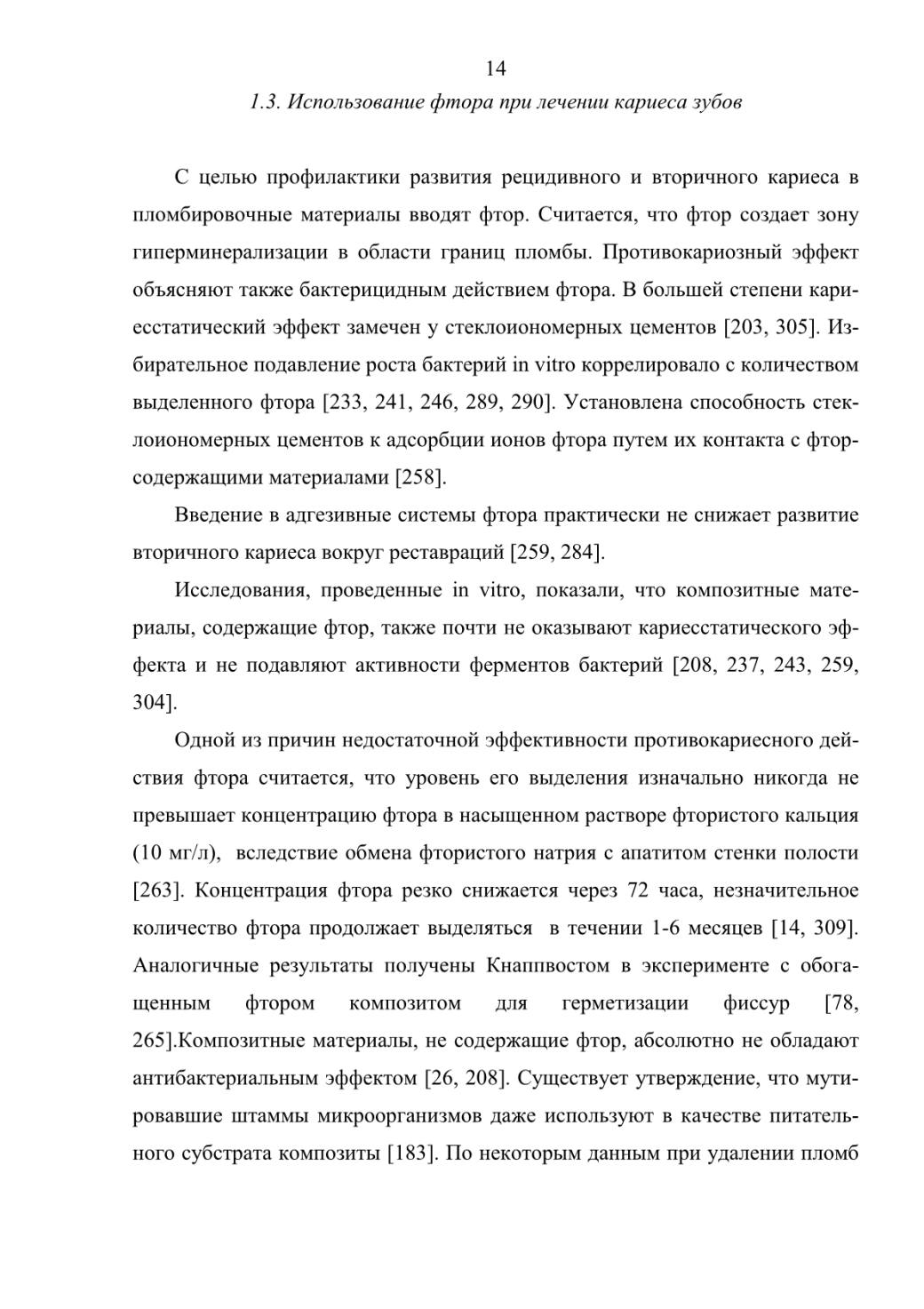 14

1.3. Использование фтора при лечении кариеса зубов

С целью профилактики развития рецидивного и вторичного кариеса в пломбировочные материалы вводят фтор. Считается, что фтор создает зону гиперминерализации в области границ пломбы. Противокариозный эффект объясняют также бактерицидным действием фтора. В большей степени кариесстатический эффект замечен у стеклоиономерных цементов [203, 305]. Избирательное подавление роста бактерий in vitro коррелировало с количеством выделенного фтора [233, 241, 246, 289, 290]. Установлена способность стеклоиономерных цементов к адсорбции ионов фтора путем их контакта с фторсодержащими материалами [258].

Введение в адгезивные системы фтора практически не снижает развитие вторичного кариеса вокруг реставраций [259, 284].

Исследования, проведенные in vitro, показали, что композитные материалы, содержащие фтор, также почти не оказывают кариесстатического эффекта и не подавляют активности ферментов бактерий [208, 237, 243, 259, 304].

Одной из причин недостаточной эффективности противокариесного действия фтора считается, что уровень его выделения изначально никогда не превышает концентрацию фтора в насыщенном растворе фтористого кальция (10 мг/л), вследствие обмена фтористого натрия с апатитом стенки полости [263]. Концентрация фтора резко снижается через 72 часа, незначительное количество фтора продолжает выделяться в течении 1-6 месяцев [14, 309]. Аналогичные результаты получены Кнаппвостом в эксперименте с обогащенным фтором композитом для герметизации фиссур [78, 265].Композитные материалы, не содержащие фтор, абсолютно не обладают антибактериальным эффектом [26, 208]. Существует утверждение, что мутировавшие штаммы микроорганизмов даже используют в качестве питательного субстрата композиты [183]. По некоторым данным при удалении пломб